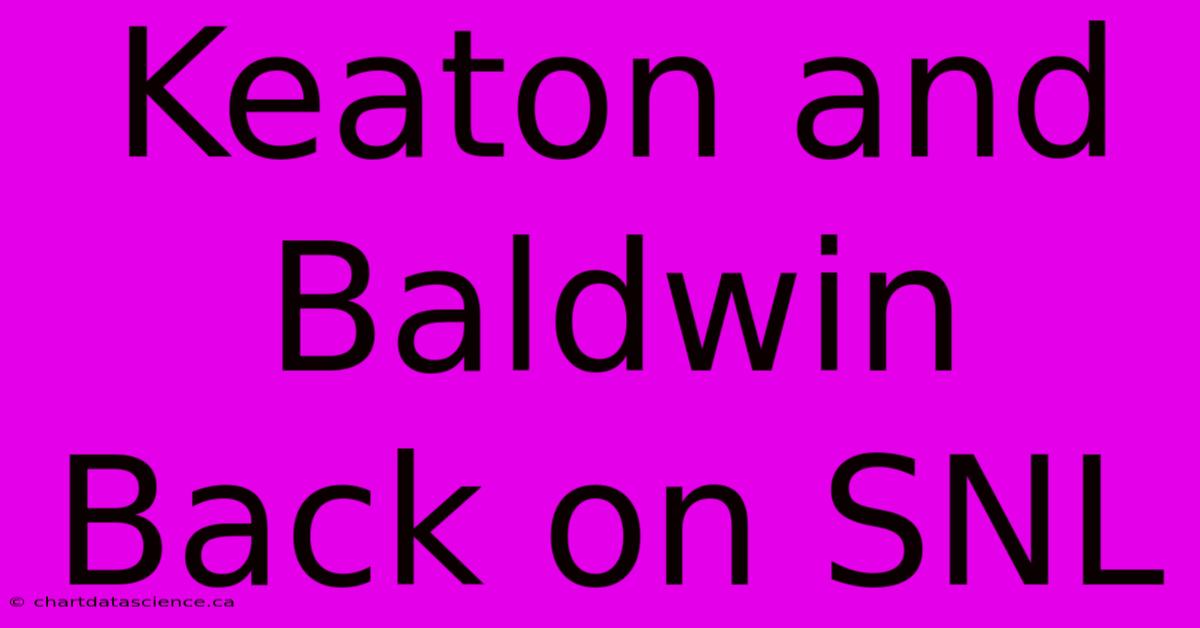 Keaton and Baldwin Back on SNL

© chartdatascience.ca